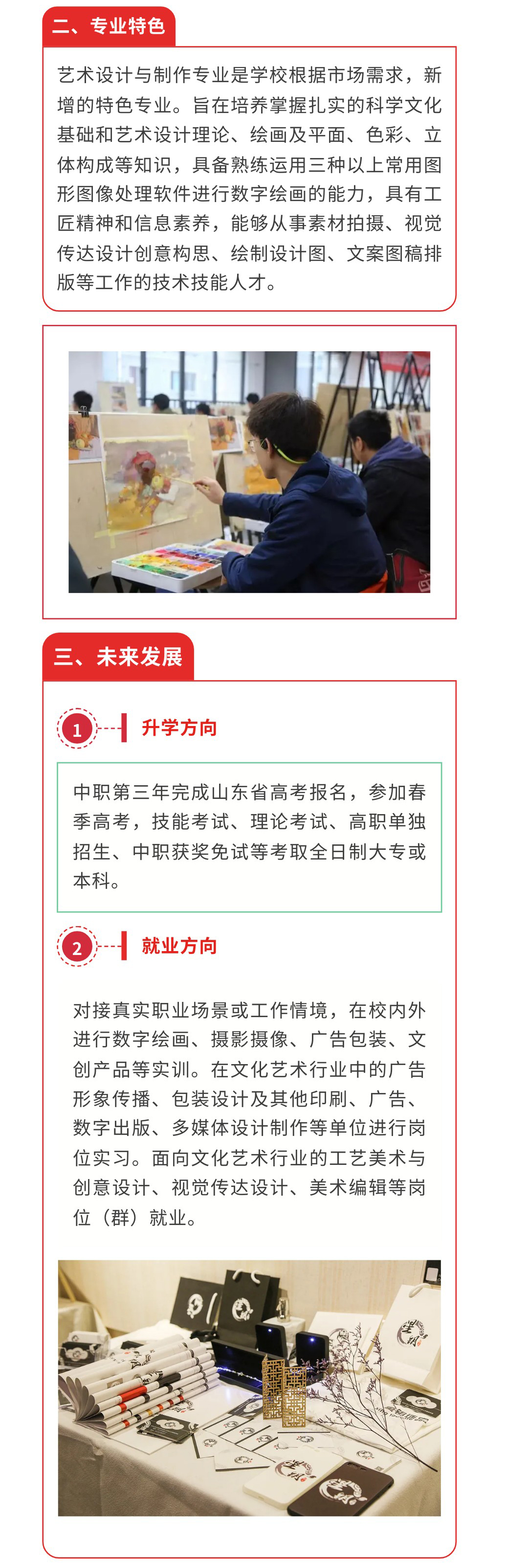 二、专业特色

艺术设计与制作专业是学校根据市场需求，新增的特色专业。旨在培养掌握扎实的科学文化基础和艺术设计理论、绘画及平面、色彩、立体构成等知识，具备熟练运用三种以上常用图形图像处理软件进行数字绘画的能力，具有工匠精神和信息素养，能够从事素材拍摄、视觉传达设计创意构思、绘制设计图、文案图稿排版等工作的技术技能人才。

三、未来发展

1 升学方向

中职第三年完成山东省高考报名，参加春季高考，技能考试、理论考试、高职单独招生、中职获奖免试等考取全日制大专或本科。

2 就业方向

对接真实职业场景或工作情境，在校内外进行数字绘画、摄影摄像、广告包装、文创产品等实训。在文化艺术行业中的广告形象传播、包装设计及其他印刷、广告、数字出版、多媒体设计制作等单位进行岗位实习。面向文化艺术行业的工艺美术与创意设计、视觉传达设计、美术编辑等岗位（群）就业。